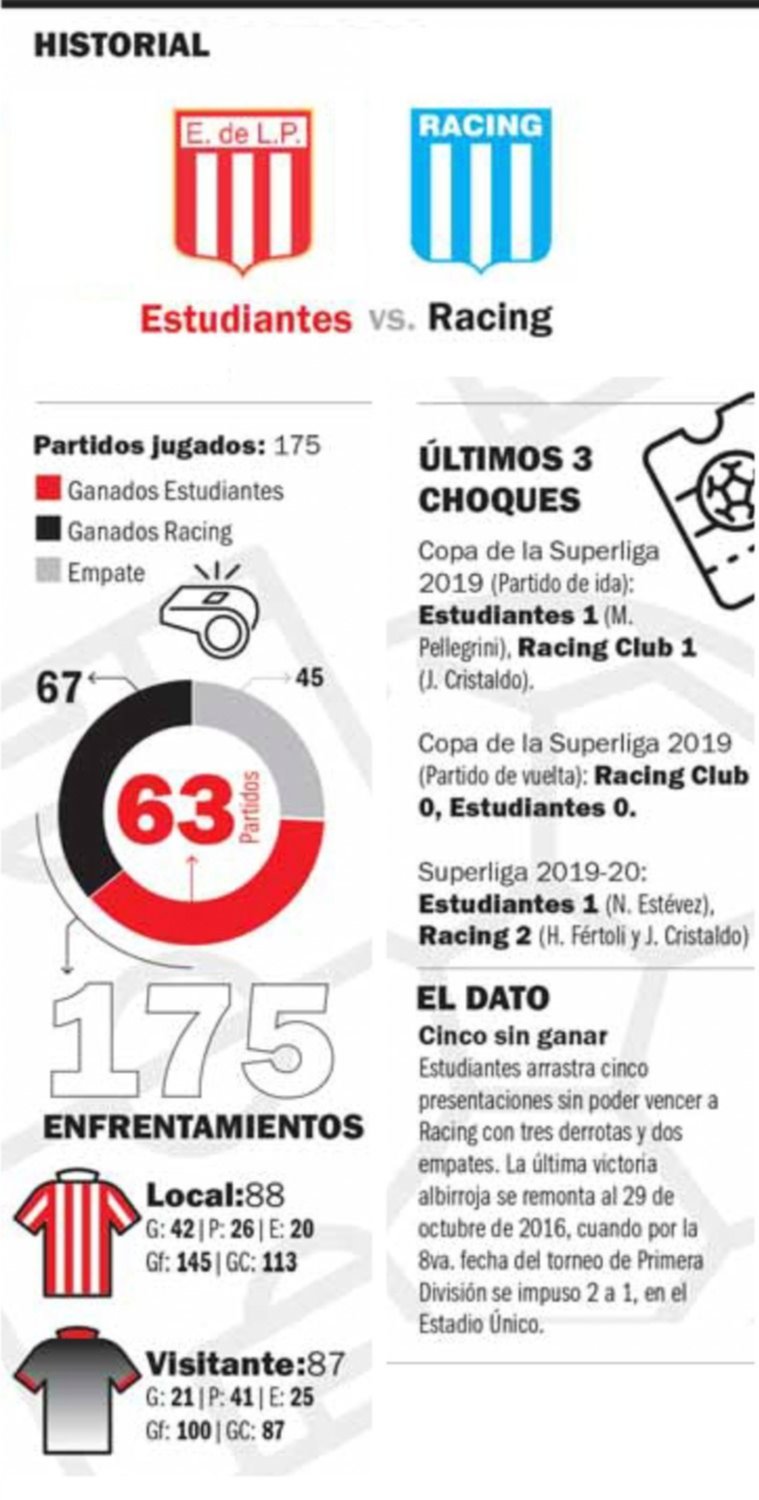 HISTORIAL

E. de L.P.

RACING

Estudiantes vs. Racing

Partidos jugados: 175

Ganados Estudiantes

Ganados Racing

Empate

67

45

63 Partidos

175

ENFRENTAMIENTOS

Local:88
G: 42 | P: 26 | E: 20
Gf: 145 | GC: 113

Visitante:87
G: 21 | P: 41 | E: 25
Gf: 100 | GC: 87

ÚLTIMOS 3 CHOQUES

Copa de la Superliga 2019 (Partido de ida): Estudiantes 1 (M. Pellegrini), Racing Club 1 (J. Cristaldo).

Copa de la Superliga 2019 (Partido de vuelta): Racing Club 0, Estudiantes 0.

Superliga 2019-20: Estudiantes 1 (N. Estévez), Racing 2 (H. Fértoli y J. Cristaldo)

EL DATO

Cinco sin ganar

Estudiantes arrastra cinco presentaciones sin poder vencer a Racing con tres derrotas y dos empates. La última victoria albirroja se remonta al 29 de octubre de 2016, cuando por la 8va. fecha del torneo de Primera División se impuso 2 a 1, en el Estadio Único.